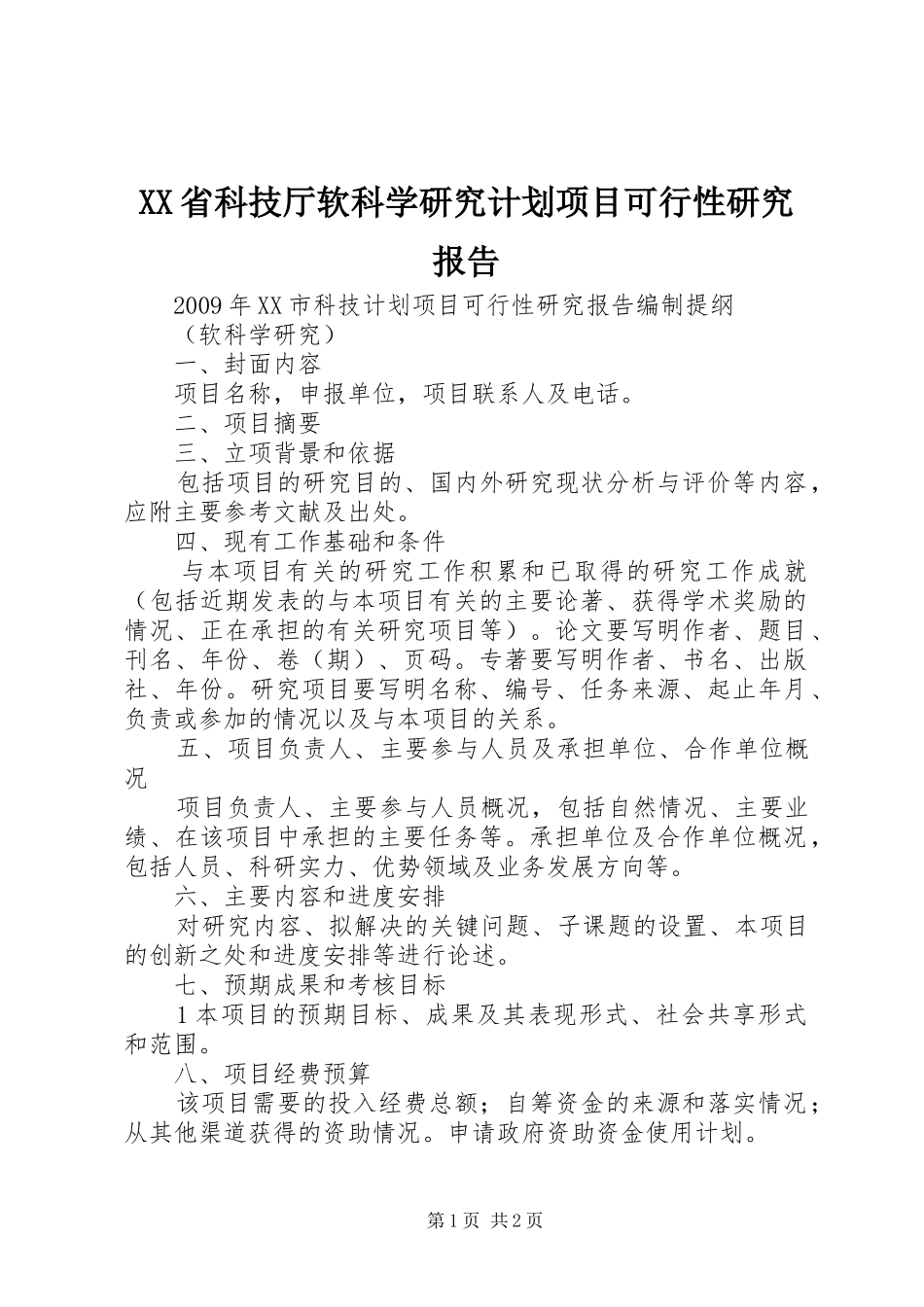 XX省科技厅软科学研究计划项目可行性研究报告

2009年XX市科技计划项目可行性研究报告编制提纲

（软科学研究）

一、封面内容

项目名称，申报单位，项目联系人及电话。

二、项目摘要

三、立项背景和依据

包括项目的研究目的、国内外研究现状分析与评价等内容，应附主要参考文献及出处。

四、现有工作基础和条件

与本项目有关的研究工作积累和已取得的研究工作成就（包括近期发表的与本项目有关的主要论著、获得学术奖励的情况、正在承担的有关研究项目等）。论文要写明作者、题目、刊名、年份、卷（期）、页码。专著要写明作者、书名、出版社、年份。研究项目要写明名称、编号、任务来源、起止年月、负责或参加的情况以及与本项目的关系。

五、项目负责人、主要参与人员及承担单位、合作单位概况

项目负责人、主要参与人员概况，包括自然情况、主要业绩、在该项目中承担的主要任务等。承担单位及合作单位概况，包括人员、科研实力、优势领域及业务发展方向等。

六、主要内容和进度安排

对研究内容、拟解决的关键问题、子课题的设置、本项目的创新之处和进度安排等进行论述。

七、预期成果和考核目标

1本项目的预期目标、成果及其表现形式、社会共享形式和范围。

八、项目经费预算

该项目需要的投入经费总额；自筹资金的来源和落实情况；从其他渠道获得的资助情况。申请政府资助资金使用计划。

第1页 共2页